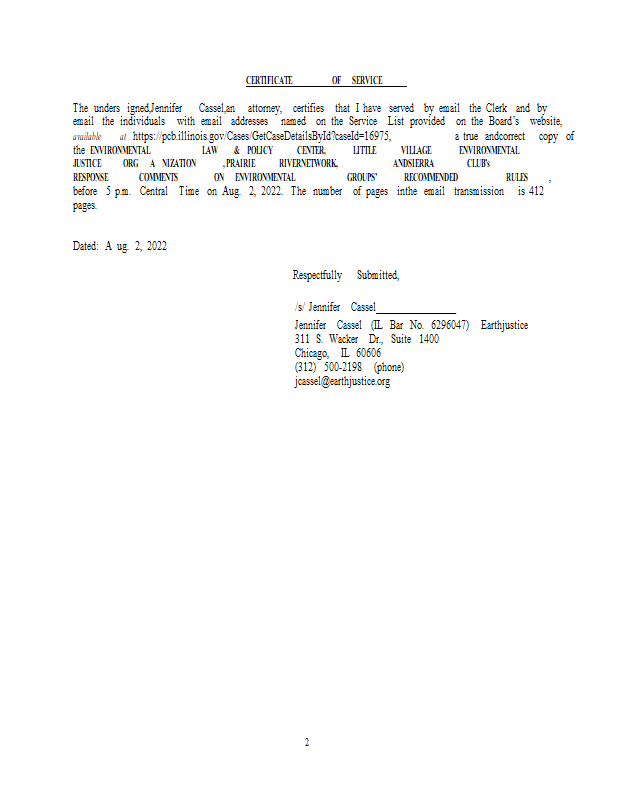 CERTIFICATE OF SERVICE

The unders igned,Jennifer Cassel,an attorney, certifies that I have served by email the Clerk and by email the individuals with email addresses named on the Service List provided on the Board's website, available at https://pcb.illinois.gov/Cases/GetCaseDetailsById?caseId=16975, a true andcorrect copy of the ENVIRONMENTAL LAW & POLICY CENTER, LITTLE VILLAGE ENVIRONMENTAL JUSTICE ORG A NIZATION ,PRAIRIE RIVERNETWORK, ANDSIERRA CLUB's RESPONSE COMMENTS ON ENVIRONMENTAL GROUPS' RECOMMENDED RULES , before 5 p.m. Central Time on Aug. 2, 2022. The number of pages inthe email transmission is 412 pages.

Dated: A ug. 2, 2022

Respectfully Submitted,

/s/ Jennifer Cassel
Jennifer Cassel (IL Bar No. 6296047) Earthjustice
311 S. Wacker Dr., Suite 1400
Chicago, IL 60606
(312) 500-2198 (phone)
jcassel@earthjustice.org

2